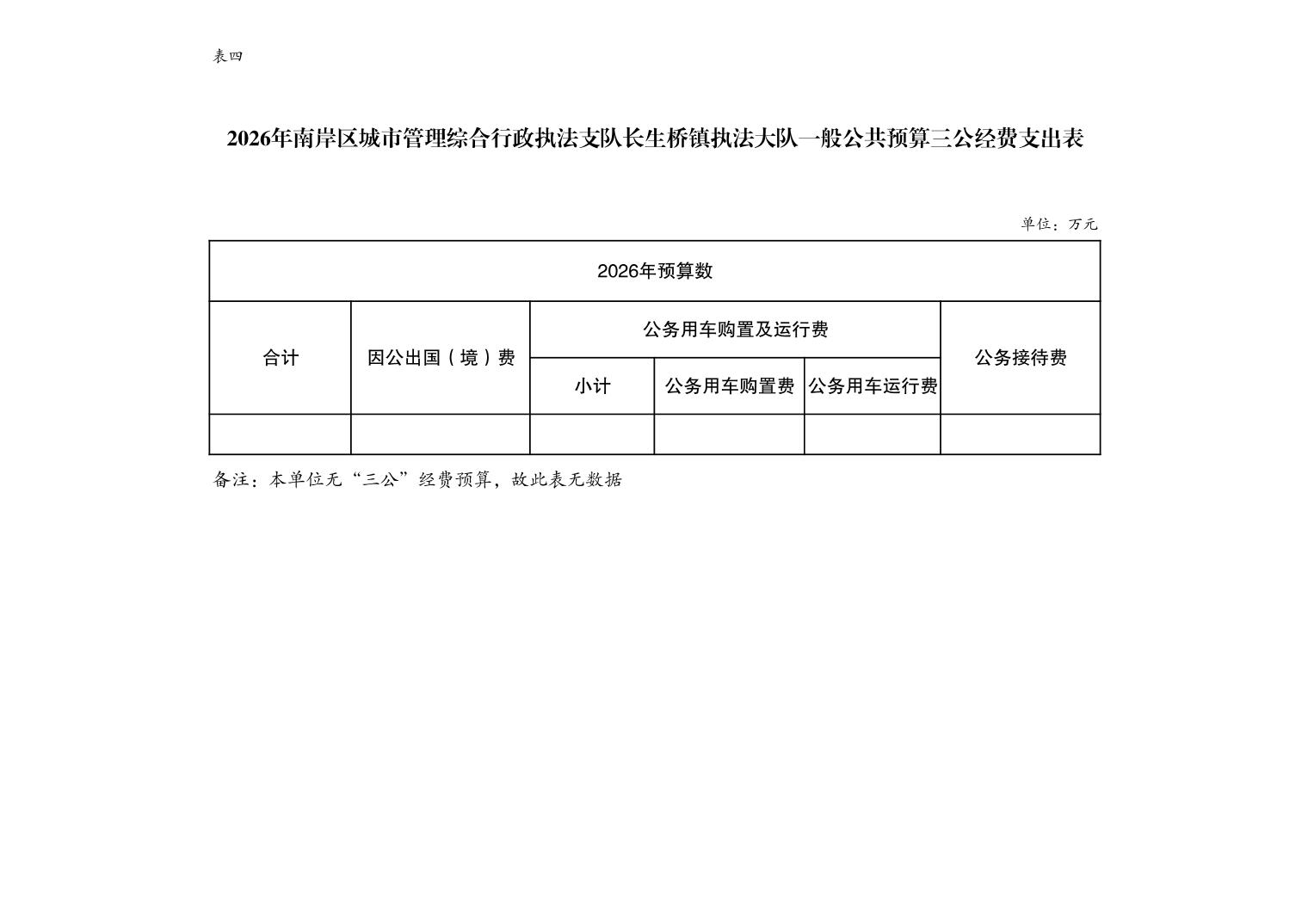 表四

2026年南岸区城市管理综合行政执法支队长生桥镇执法大队一般公共预算三公经费支出表

单位：万元

| 2026年预算数 | | | | | |
|---|---|---|---|---|---|
| 合计 | 因公出国（境）费 | 公务用车购置及运行费 | | | 公务接待费 |
| | | 小计 | 公务用车购置费 | 公务用车运行费 | |
| | | | | | |

备注：本单位无“三公”经费预算，故此表无数据